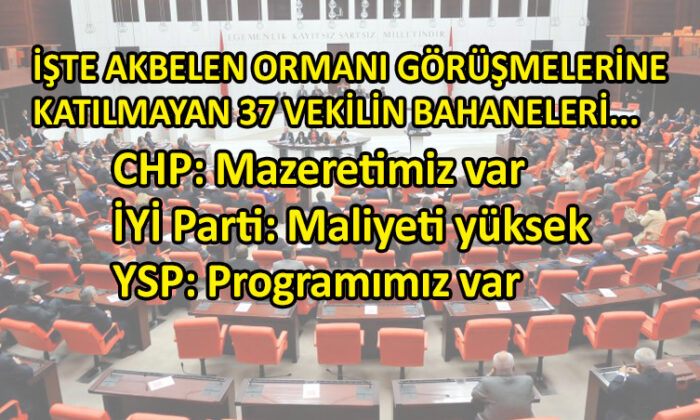 EGEMENLİK KAYITSIZ ŞARTSIZ MİLLETİNDİR

İŞTE AKBELEN ORMANI GÖRÜŞMELERİNE KATILMAYAN 37 VEKİLİN BAHANELERİ...

CHP: Mazeretimiz var
İYİ Parti: Maliyeti yüksek
YSP: Programımız var